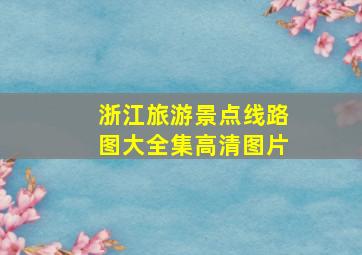 浙江旅游景点线路图大全集高清图片